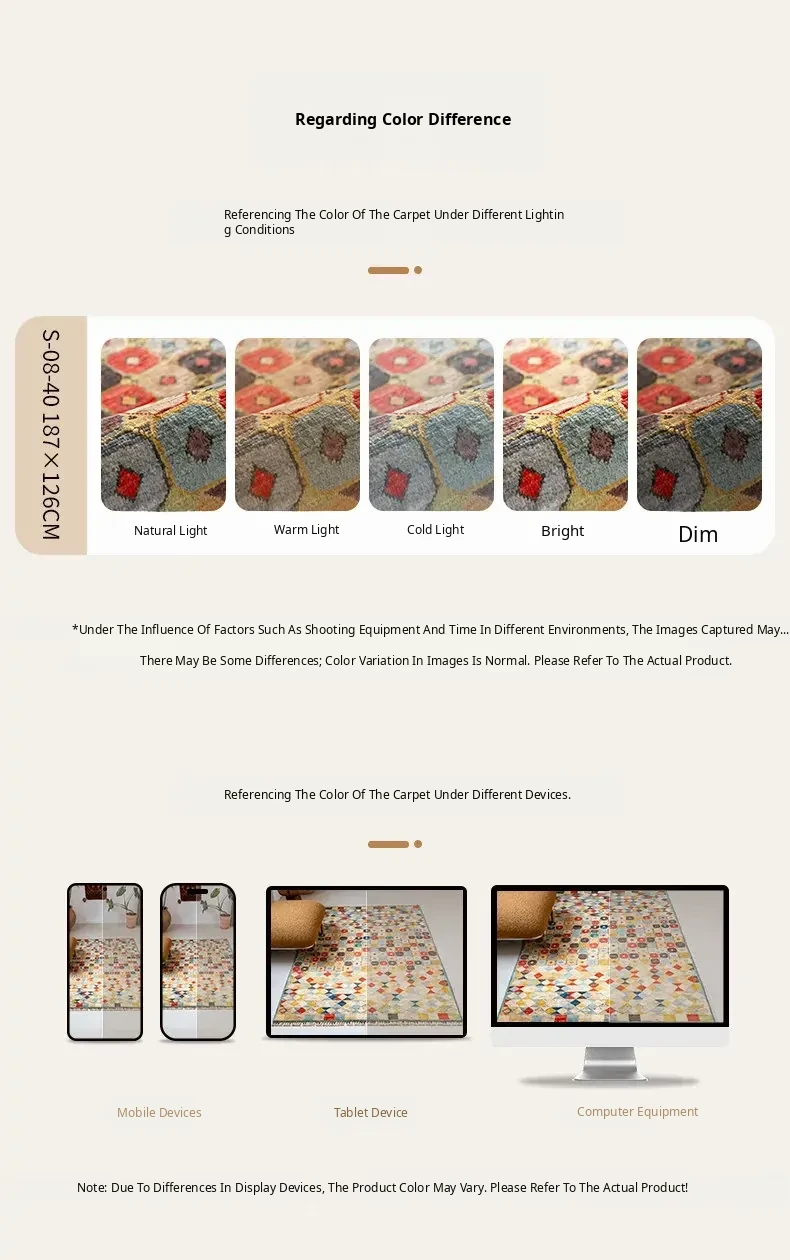 Regarding Color Difference

Referencing The Color Of The Carpet Under Different Lighting Conditions

S-08-40 187×126CM

Natural Light

Warm Light

Cold Light

Bright

Dim

*Under The Influence Of Factors Such As Shooting Equipment And Time In Different Environments, The Images Captured May...

There May Be Some Differences; Color Variation In Images Is Normal. Please Refer To The Actual Product.

Referencing The Color Of The Carpet Under Different Devices.

Mobile Devices

Tablet Device

Computer Equipment

Note: Due To Differences In Display Devices, The Product Color May Vary. Please Refer To The Actual Product!